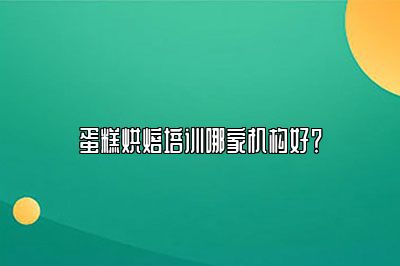 蛋糕烘焙培训哪家机构好？